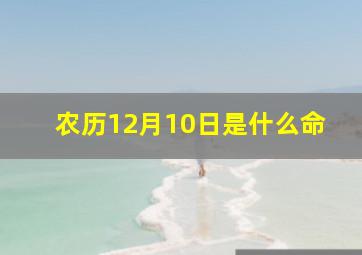 农历12月10日是什么命